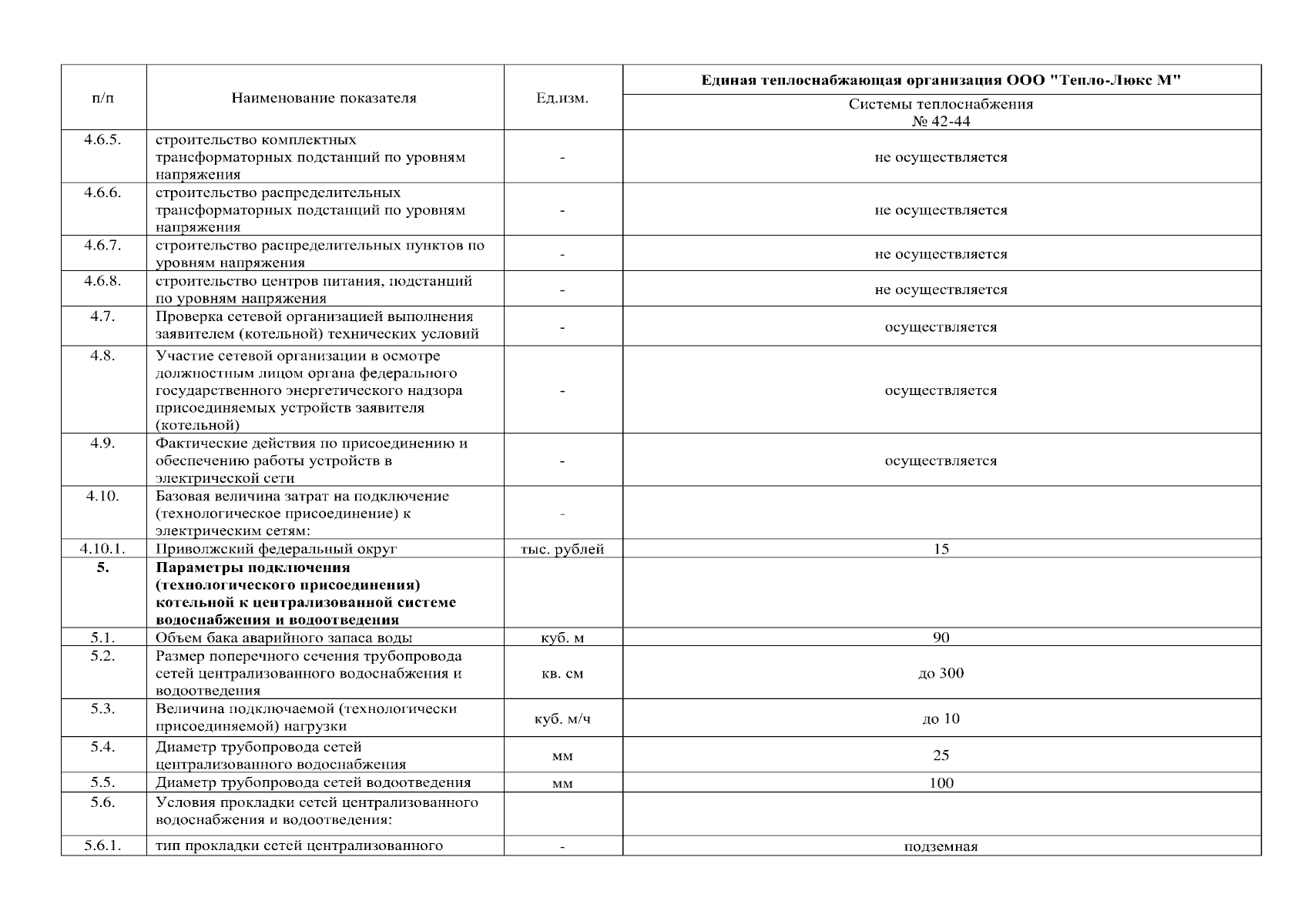 | п/п | Наименование показателя | Ед.изм. | Единая теплоснабжающая организация ООО "Тепло-Люкс М" |
|---|---|---|---|
| | | | Системы теплоснабжения № 42-44 |
| 4.6.5. | строительство комплектных трансформаторных подстанций по уровням напряжения | - | не осуществляется |
| 4.6.6. | строительство распределительных трансформаторных подстанций по уровням напряжения | - | не осуществляется |
| 4.6.7. | строительство распределительных пунктов по уровням напряжения | - | не осуществляется |
| 4.6.8. | строительство центров питания, подстанций по уровням напряжения | - | не осуществляется |
| 4.7. | Проверка сетевой организацией выполнения заявителем (котельной) технических условий | - | осуществляется |
| 4.8. | Участие сетевой организации в осмотре должностным лицом органа федерального государственного энергетического надзора присоединяемых устройств заявителя (котельной) | - | осуществляется |
| 4.9. | Фактические действия по присоединению и обеспечению работы устройств в электрической сети | - | осуществляется |
| 4.10. | Базовая величина затрат на подключение (технологическое присоединение) к электрическим сетям: | - | |
| 4.10.1. | Приволжский федеральный округ | тыс. рублей | 15 |
| **5.** | **Параметры подключения (технологического присоединения) котельной к централизованной системе водоснабжения и водоотведения** | | |
| 5.1. | Объем бака аварийного запаса воды | куб. м | 90 |
| 5.2. | Размер поперечного сечения трубопровода сетей централизованного водоснабжения и водоотведения | кв. см | до 300 |
| 5.3. | Величина подключаемой (технологически присоединяемой) нагрузки | куб. м/ч | до 10 |
| 5.4. | Диаметр трубопровода сетей централизованного водоснабжения | мм | 25 |
| 5.5. | Диаметр трубопровода сетей водоотведения | мм | 100 |
| 5.6. | Условия прокладки сетей централизованного водоснабжения и водоотведения: | | |
| 5.6.1. | тип прокладки сетей централизованного | - | подземная |